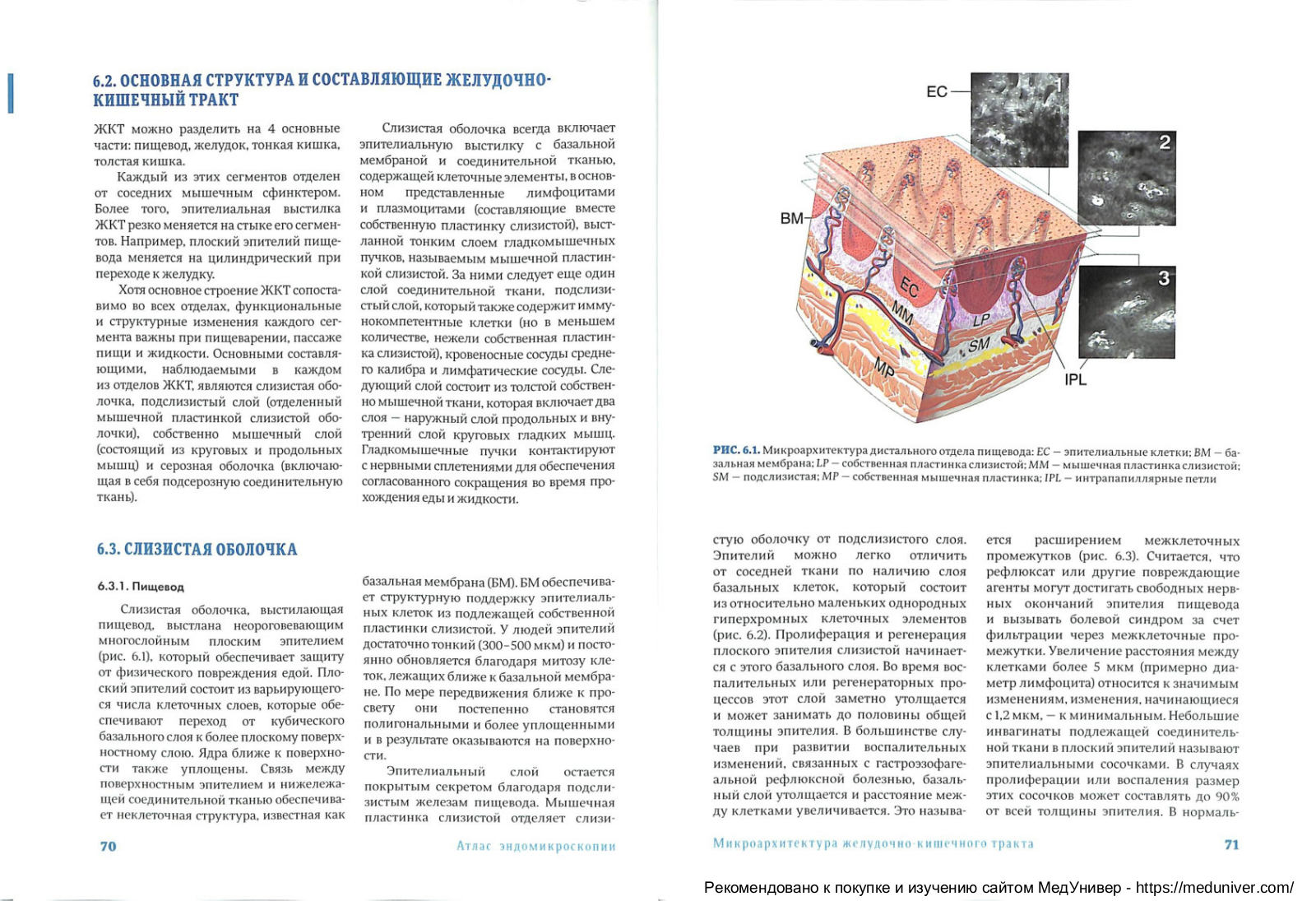 6.2. ОСНОВНАЯ СТРУКТУРА И СОСТАВЛЯЮЩИЕ ЖЕЛУДОЧНО-КИШЕЧНЫЙ ТРАКТ

ЖКТ можно разделить на 4 основные части: пищевод, желудок, тонкая кишка, толстая кишка.

Каждый из этих сегментов отделен от соседних мышечным сфинктером. Более того, эпителиальная выстилка ЖКТ резко меняется на стыке его сегментов. Например, плоский эпителий пищевода меняется на цилиндрический при переходе к желудку.

Хотя основное строение ЖКТ сопоставимо во всех отделах, функциональные и структурные изменения каждого сегмента важны при пищеварении, пассаже пищи и жидкости. Основными составляющими, наблюдаемыми в каждом из отделов ЖКТ, являются слизистая оболочка, подслизистый слой (отделенный мышечной пластинкой слизистой оболочки), собственно мышечный слой (состоящий из круговых и продольных мышц) и серозная оболочка (включающая в себя подсерозную соединительную ткань).

Слизистая оболочка всегда включает эпителиальную выстилку с базальной мембраной и соединительной тканью, содержащей клеточные элементы, в основном представленные лимфоцитами и плазмоцитами (составляющие вместе собственную пластинку слизистой), выстланной тонким слоем гладкомышечных пучков, называемым мышечной пластинкой слизистой. За ними следует еще один слой соединительной ткани, подслизистый слой, который также содержит иммунокомпетентные клетки (но в меньшем количестве, нежели собственная пластинка слизистой), кровеносные сосуды среднего калибра и лимфатические сосуды. Следующий слой состоит из толстой собственно мышечной ткани, которая включает два слоя — наружный слой продольных и внутренний слой круговых гладких мышц. Гладкомышечные пучки контактируют с нервными сплетениями для обеспечения согласованного сокращения во время прохождения еды и жидкости.

6.3. СЛИЗИСТАЯ ОБОЛОЧКА

6.3.1. Пищевод

Слизистая оболочка, выстилающая пищевод, выстлана неороговевающим многослойным плоским эпителием (рис. 6.1), который обеспечивает защиту от физического повреждения едой. Плоский эпителий состоит из варьирующегося числа клеточных слоев, которые обеспечивают переход от кубического базального слоя к более плоскому поверхностному слою. Ядра ближе к поверхности также уплощены. Связь между поверхностным эпителием и нижележащей соединительной тканью обеспечивает неклеточная структура, известная как базальная мембрана (БМ). БМ обеспечивает структурную поддержку эпителиальных клеток из подлежащей собственной пластинки слизистой. У людей эпителий достаточно тонкий (300–500 мкм) и постоянно обновляется благодаря митозу клеток, лежащих ближе к базальной мембране. По мере передвижения ближе к просвету они постепенно становятся полигональными и более уплощенными и в результате оказываются на поверхности.

Эпителиальный слой остается покрытым секретом благодаря подслизистым железам пищевода. Мышечная пластинка слизистой отделяет слизи-

70 Атлас эндомикроскопии

EC 1 2 3 BM EC MM LP SM MP IPL

РИС. 6.1. Микроархитектура дистального отдела пищевода: EC — эпителиальные клетки; BM — базальная мембрана; LP — собственная пластинка слизистой; MM — мышечная пластинка слизистой; SM — подслизистая; MP — собственная мышечная пластинка; IPL — интрапапиллярные петли

стую оболочку от подслизистого слоя. Эпителий можно легко отличить от соседней ткани по наличию слоя базальных клеток, который состоит из относительно маленьких однородных гиперхромных клеточных элементов (рис. 6.2). Пролиферация и регенерация плоского эпителия слизистой начинается с этого базального слоя. Во время воспалительных или регенераторных процессов этот слой заметно утолщается и может занимать до половины общей толщины эпителия. В большинстве случаев при развитии воспалительных изменений, связанных с гастроэзофагеальной рефлюксной болезнью, базальный слой утолщается и расстояние между клетками увеличивается. Это называется расширением межклеточных промежутков (рис. 6.3). Считается, что рефлюксат или другие повреждающие агенты могут достигать свободных нервных окончаний эпителия пищевода и вызывать болевой синдром за счет фильтрации через межклеточные промежутки. Увеличение расстояния между клетками более 5 мкм (примерно диаметр лимфоцита) относится к значимым изменениям, изменения, начинающиеся с 1,2 мкм, — к минимальным. Небольшие инвагинаты подлежащей соединительной ткани в плоский эпителий называют эпителиальными сосочками. В случаях пролиферации или воспаления размер этих сосочков может составлять до 90% от всей толщины эпителия. В нормаль-

Микроархитектура желудочно-кишечного тракта 71

Рекомендовано к покупке и изучению сайтом МедУнивер - https://meduniver.com/